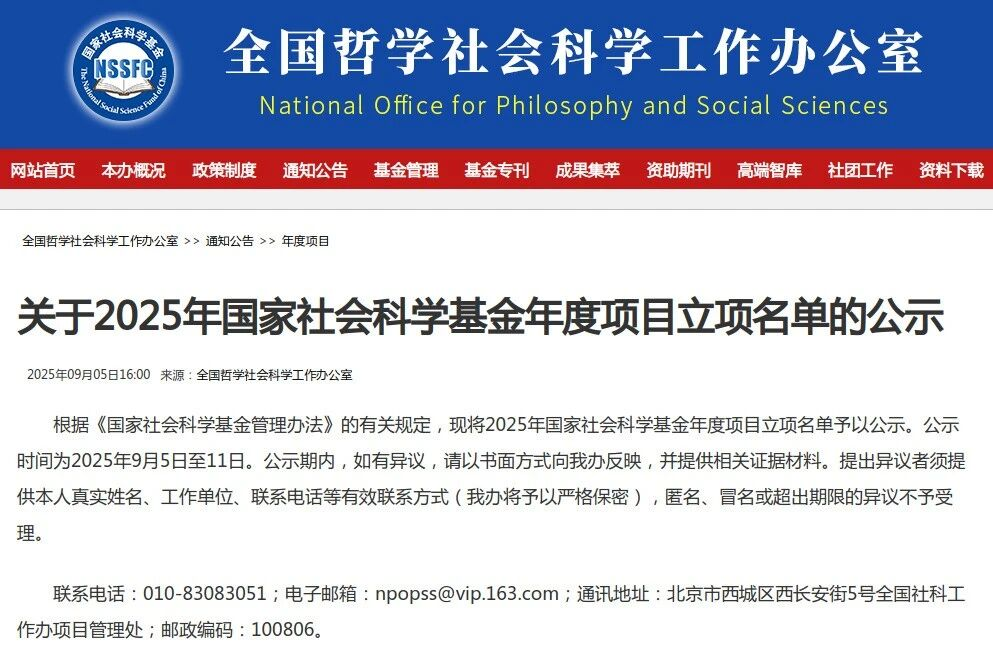 国家社会科学基金
NSSFC
The National Social Science Fund of China

全国哲学社会科学工作办公室
National Office for Philosophy and Social Sciences

网站首页 本办概况 政策制度 通知公告 基金管理 基金专刊 成果集萃 资助期刊 高端智库 社团工作 资料下载

全国哲学社会科学工作办公室 >> 通知公告 >> 年度项目

关于2025年国家社会科学基金年度项目立项名单的公示

2025年09月05日16:00 来源：全国哲学社会科学工作办公室

根据《国家社会科学基金管理办法》的有关规定，现将2025年国家社会科学基金年度项目立项名单予以公示。公示时间为2025年9月5日至11日。公示期内，如有异议，请以书面方式向我办反映，并提供相关证据材料。提出异议者须提供本人真实姓名、工作单位、联系电话等有效联系方式（我办将予以严格保密），匿名、冒名或超出期限的异议不予受理。

联系电话：010-83083051；电子邮箱：npopss@vip.163.com；通讯地址：北京市西城区西长安街5号全国社科工作办项目管理处；邮政编码：100806。